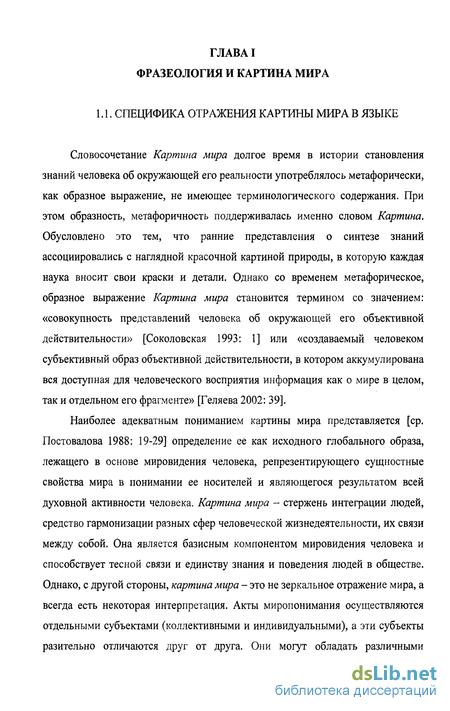 ГЛАВА I
ФРАЗЕОЛОГИЯ И КАРТИНА МИРА

1.1. СПЕЦИФИКА ОТРАЖЕНИЯ КАРТИНЫ МИРА В ЯЗЫКЕ

Словосочетание Картина мира долгое время в истории становления знаний человека об окружающей его реальности употреблялось метафорически, как образное выражение, не имеющее терминологического содержания. При этом образность, метафоричность поддерживалась именно словом Картина. Обусловлено это тем, что ранние представления о синтезе знаний ассоциировались с наглядной красочной картиной природы, в которую каждая наука вносит свои краски и детали. Однако со временем метафорическое, образное выражение Картина мира становится термином со значением: «совокупность представлений человека об окружающей его объективной действительности» [Соколовская 1993: 1] или «создаваемый человеком субъективный образ объективной действительности, в котором аккумулирована вся доступная для человеческого восприятия информация как о мире в целом, так и отдельном его фрагменте» [Геляева 2002: 39].

Наиболее адекватным пониманием картины мира представляется [ср. Постовалова 1988: 19-29] определение ее как исходного глобального образа, лежащего в основе мировидения человека, репрезентирующего сущностные свойства мира в понимании ее носителей и являющегося результатом всей духовной активности человека. Картина мира – стержень интеграции людей, средство гармонизации разных сфер человеческой жизнедеятельности, их связи между собой. Она является базисным компонентом мировидения человека и способствует тесной связи и единству знания и поведения людей в обществе. Однако, с другой стороны, картина мира – это не зеркальное отражение мира, а всегда есть некоторая интерпретация. Акты миропонимания осуществляются отдельными субъектами (коллективными и индивидуальными), а эти субъекты разительно отличаются друг от друга. Они могут обладать различными

dsLib.net
библиотека диссертаций